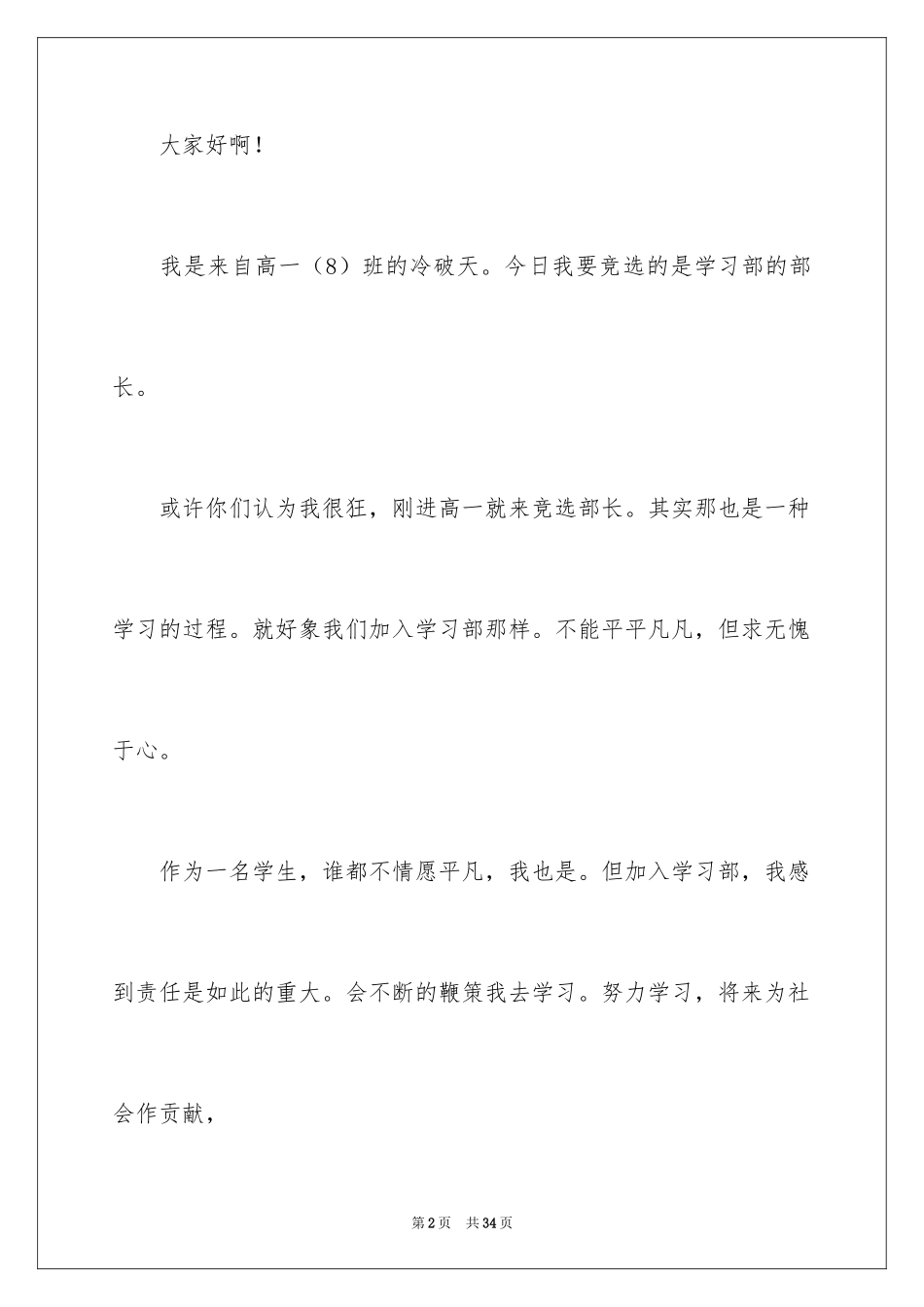 大家好啊！

我是来自高一（8）班的冷破天。今日我要竞选的是学习部的部长。

或许你们认为我很狂，刚进高一就来竞选部长。其实那也是一种学习的过程。就好象我们加入学习部那样。不能平平凡凡，但求无愧于心。

作为一名学生，谁都不情愿平凡，我也是。但加入学习部，我感到责任是如此的重大。会不断的鞭策我去学习。努力学习，将来为社会作贡献，

第2页 共34页